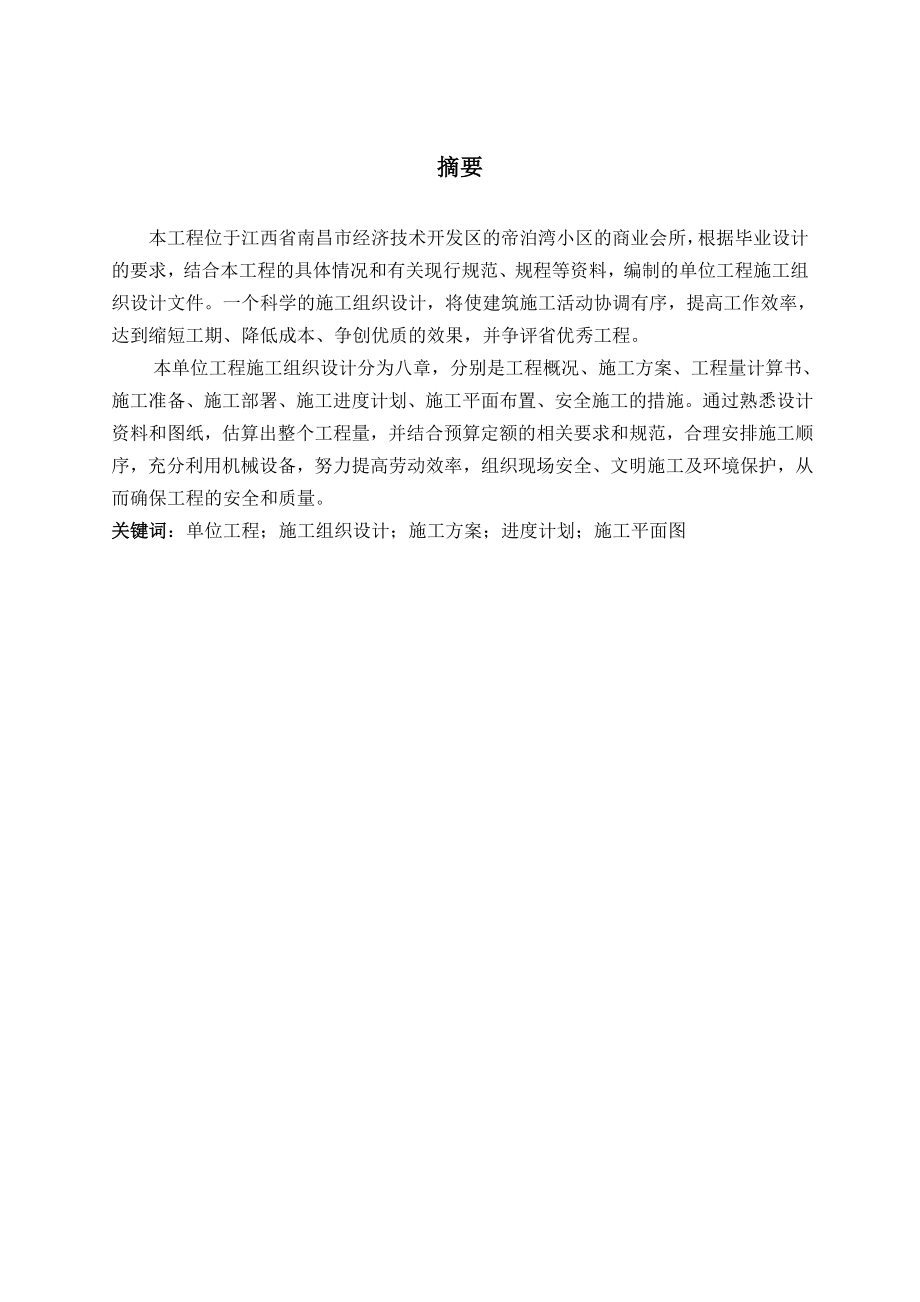 摘要

本工程位于江西省南昌市经济技术开发区的帝泊湾小区的商业会所，根据毕业设计的要求，结合本工程的具体情况和有关现行规范、规程等资料，编制的单位工程施工组织设计文件。一个科学的施工组织设计，将使建筑施工活动协调有序，提高工作效率，达到缩短工期、降低成本、争创优质的效果，并争评省优秀工程。

本单位工程施工组织设计分为八章，分别是工程概况、施工方案、工程量计算书、施工准备、施工部署、施工进度计划、施工平面布置、安全施工的措施。通过熟悉设计资料和图纸，估算出整个工程量，并结合预算定额的相关要求和规范，合理安排施工顺序，充分利用机械设备，努力提高劳动效率，组织现场安全、文明施工及环境保护，从而确保工程的安全和质量。

关键词：单位工程；施工组织设计；施工方案；进度计划；施工平面图